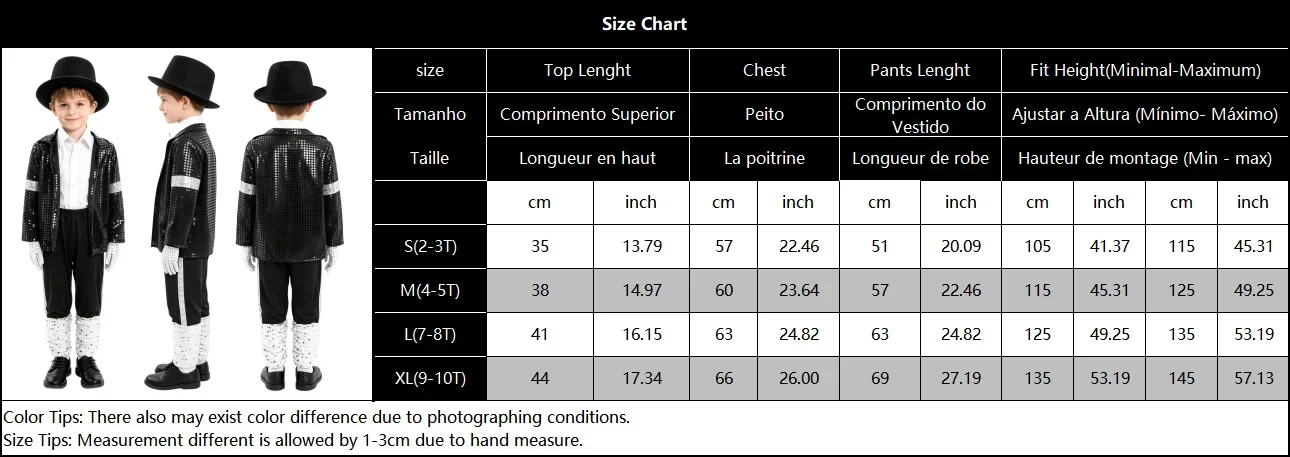 Size Chart

| size | Top Lenght | | Chest | | Pants Lenght | | Fit Height(Minimal-Maximum) | | | |
|---|---|---|---|---|---|---|---|---|---|---|
| Tamanho | Comprimento Superior | | Peito | | Comprimento do Vestido | | Ajustar a Altura (Mínimo- Máximo) | | | |
| Taille | Longueur en haut | | La poitrine | | Longueur de robe | | Hauteur de montage (Min - max) | | | |
| | cm | inch | cm | inch | cm | inch | cm | inch | cm | inch |
| S(2-3T) | 35 | 13.79 | 57 | 22.46 | 51 | 20.09 | 105 | 41.37 | 115 | 45.31 |
| M(4-5T) | 38 | 14.97 | 60 | 23.64 | 57 | 22.46 | 115 | 45.31 | 125 | 49.25 |
| L(7-8T) | 41 | 16.15 | 63 | 24.82 | 63 | 24.82 | 125 | 49.25 | 135 | 53.19 |
| XL(9-10T) | 44 | 17.34 | 66 | 26.00 | 69 | 27.19 | 135 | 53.19 | 145 | 57.13 |

Color Tips: There also may exist color difference due to photographing conditions.
Size Tips: Measurement different is allowed by 1-3cm due to hand measure.